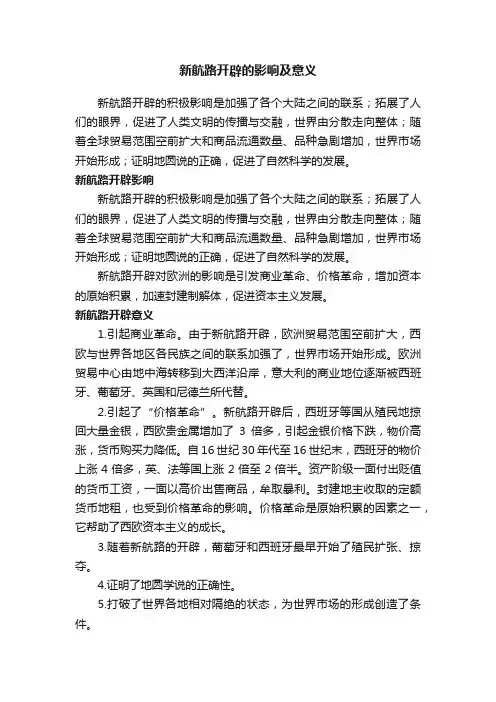 新航路开辟的影响及意义

新航路开辟的积极影响是加强了各个大陆之间的联系；拓展了人们的眼界，促进了人类文明的传播与交融，世界由分散走向整体；随着全球贸易范围空前扩大和商品流通数量、品种急剧增加，世界市场开始形成；证明地圆说的正确，促进了自然科学的发展。

新航路开辟影响

新航路开辟的积极影响是加强了各个大陆之间的联系；拓展了人们的眼界，促进了人类文明的传播与交融，世界由分散走向整体；随着全球贸易范围空前扩大和商品流通数量、品种急剧增加，世界市场开始形成；证明地圆说的正确，促进了自然科学的发展。

新航路开辟对欧洲的影响是引发商业革命、价格革命，增加资本的原始积累，加速封建制解体，促进资本主义发展。

新航路开辟意义

1.引起商业革命。由于新航路开辟，欧洲贸易范围空前扩大，西欧与世界各地区各民族之间的联系加强了，世界市场开始形成。欧洲贸易中心由地中海转移到大西洋沿岸，意大利的商业地位逐渐被西班牙、葡萄牙、英国和尼德兰所代替。

2.引起了“价格革命”。新航路开辟后，西班牙等国从殖民地掠回大量金银，西欧贵金属增加了 3 倍多，引起金银价格下跌，物价高涨，货币购买力降低。自 16 世纪 30 年代至 16 世纪末，西班牙的物价上涨 4 倍多，英、法等国上涨 2 倍至 2 倍半。资产阶级一面付出贬值的货币工资，一面以高价出售商品，牟取暴利。封建地主收取的定额货币地租，也受到价格革命的影响。价格革命是原始积累的因素之一，它帮助了西欧资本主义的成长。

3.随着新航路的开辟，葡萄牙和西班牙最早开始了殖民扩张、掠夺。

4.证明了地圆学说的正确性。

5.打破了世界各地相对隔绝的状态，为世界市场的形成创造了条件。